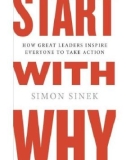 START

HOW GREAT LEADERS INSPIRE EVERYONE TO TAKE ACTION

WITH

SIMON SINEK

WHY